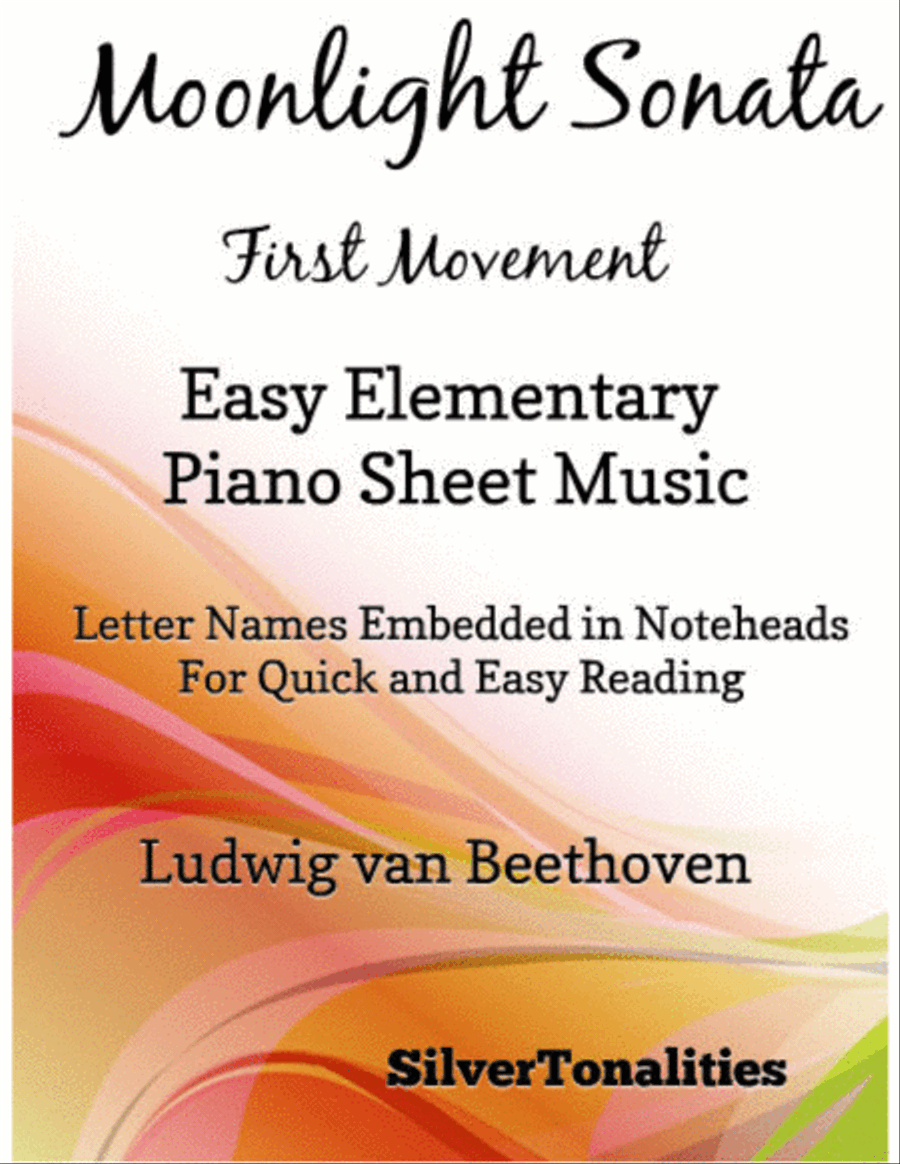 Moonlight Sonata

First Movement

Easy Elementary
Piano Sheet Music

Letter Names Embedded in Noteheads
For Quick and Easy Reading

Ludwig van Beethoven

SilverTonalities